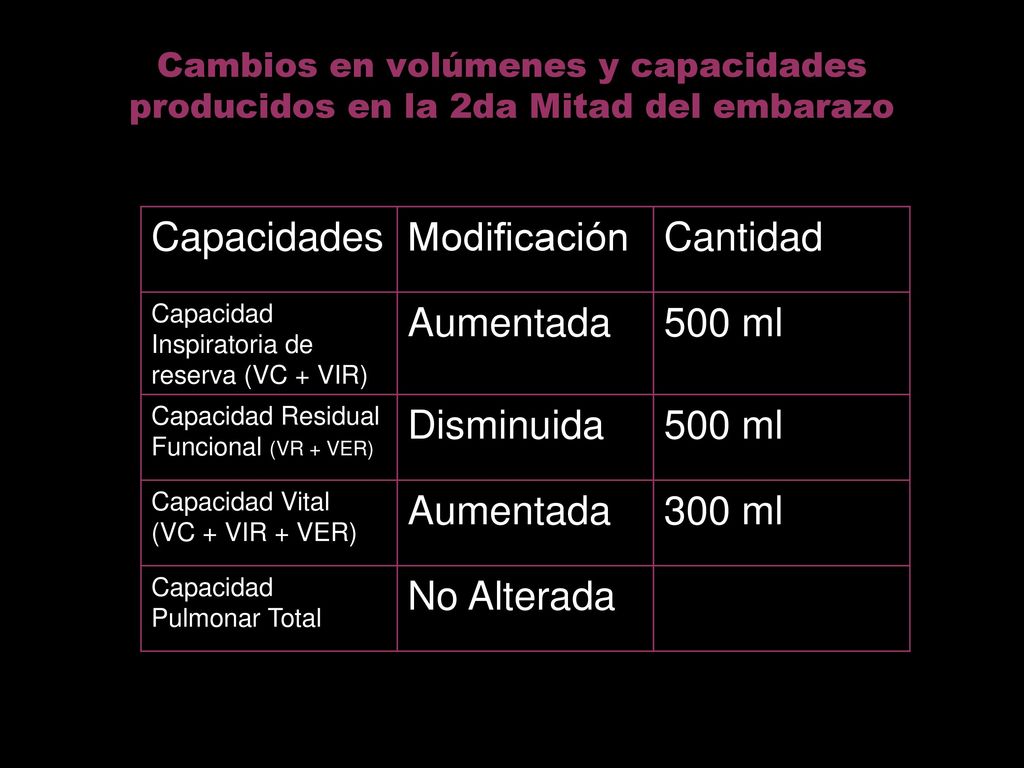 Cambios en volúmenes y capacidades producidos en la 2da Mitad del embarazo

| Capacidades | Modificación | Cantidad |
|---|---|---|
| Capacidad Inspiratoria de reserva (VC + VIR) | Aumentada | 500 ml |
| Capacidad Residual Funcional (VR + VER) | Disminuida | 500 ml |
| Capacidad Vital (VC + VIR + VER) | Aumentada | 300 ml |
| Capacidad Pulmonar Total | No Alterada | |